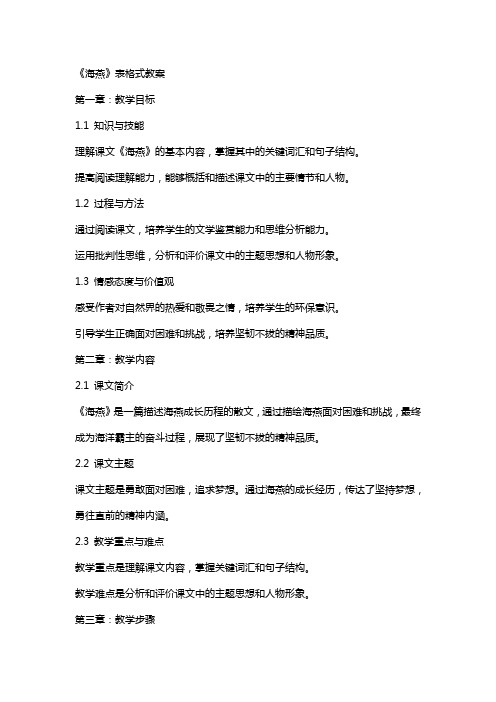 《海燕》表格式教案

第一章：教学目标

1.1 知识与技能

理解课文《海燕》的基本内容，掌握其中的关键词汇和句子结构。

提高阅读理解能力，能够概括和描述课文中的主要情节和人物。

1.2 过程与方法

通过阅读课文，培养学生的文学鉴赏能力和思维分析能力。

运用批判性思维，分析和评价课文中的主题思想和人物形象。

1.3 情感态度与价值观

感受作者对自然界的热爱和敬畏之情，培养学生的环保意识。

引导学生正确面对困难和挑战，培养坚韧不拔的精神品质。

第二章：教学内容

2.1 课文简介

《海燕》是一篇描述海燕成长历程的散文，通过描绘海燕面对困难和挑战，最终成为海洋霸主的奋斗过程，展现了坚韧不拔的精神品质。

2.2 课文主题

课文主题是勇敢面对困难，追求梦想。通过海燕的成长经历，传达了坚持梦想，勇往直前的精神内涵。

2.3 教学重点与难点

教学重点是理解课文内容，掌握关键词汇和句子结构。

教学难点是分析和评价课文中的主题思想和人物形象。

第三章：教学步骤